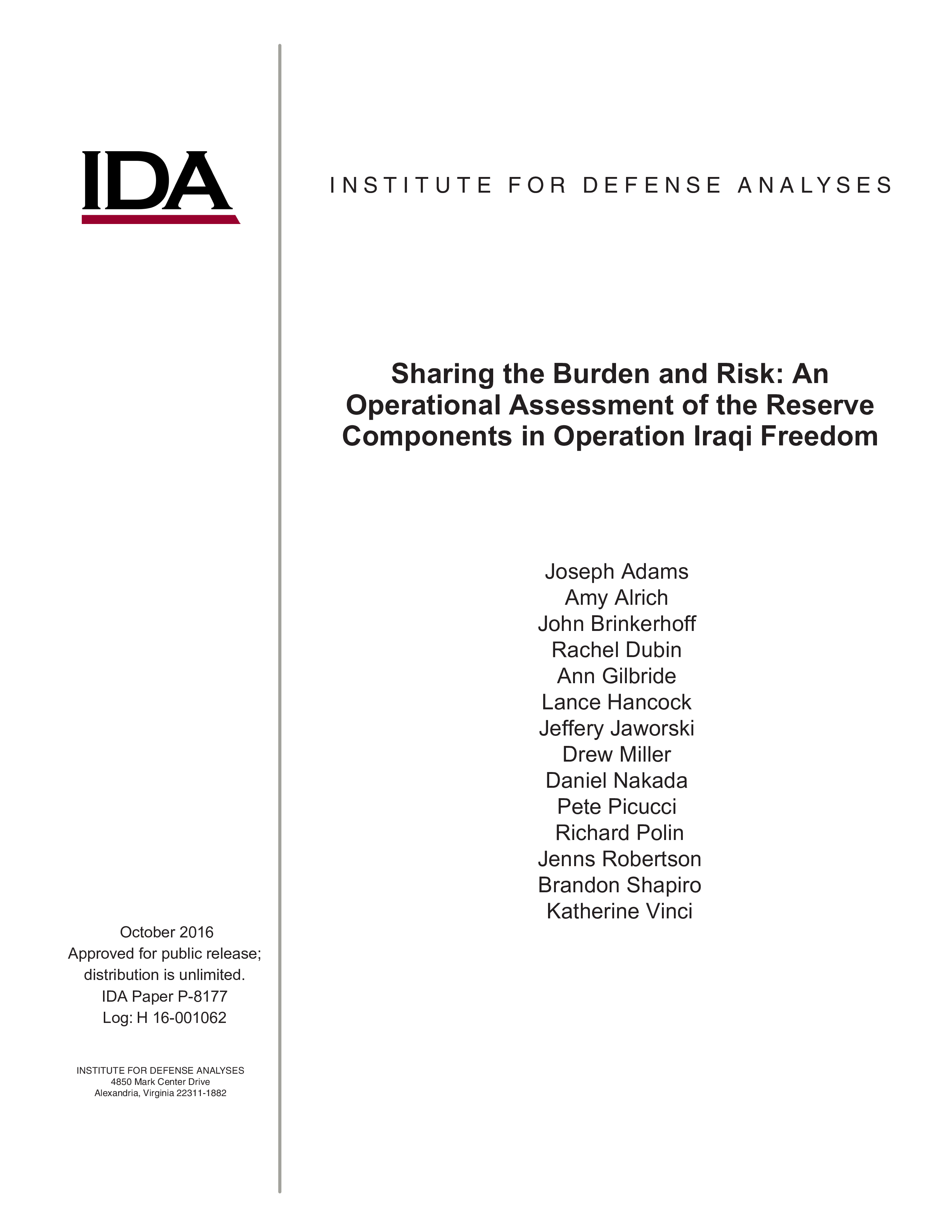 IDA

INSTITUTE FOR DEFENSE ANALYSES

Sharing the Burden and Risk: An Operational Assessment of the Reserve Components in Operation Iraqi Freedom

Joseph Adams
Amy Alrich
John Brinkerhoff
Rachel Dubin
Ann Gilbride
Lance Hancock
Jeffery Jaworski
Drew Miller
Daniel Nakada
Pete Picucci
Richard Polin
Jenns Robertson
Brandon Shapiro
Katherine Vinci

October 2016
Approved for public release; distribution is unlimited.
IDA Paper P-8177
Log: H 16-001062

INSTITUTE FOR DEFENSE ANALYSES
4850 Mark Center Drive
Alexandria, Virginia 22311-1882